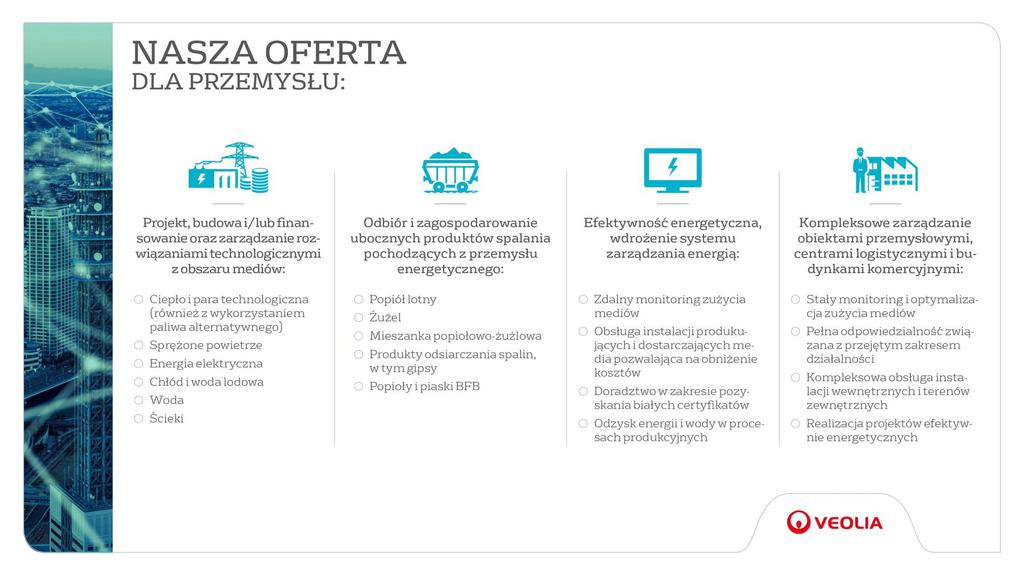 NASZA OFERTA
DLA PRZEMYSŁU:

Projekt, budowa i/lub finansowanie oraz zarządzanie rozwiązaniami technologicznymi z obszaru mediów:

Ciepło i para technologiczna (również z wykorzystaniem paliwa alternatywnego)
Sprężone powietrze
Energia elektryczna
Chłód i woda lodowa
Woda
Ścieki

Odbiór i zagospodarowanie ubocznych produktów spalania pochodzących z przemysłu energetycznego:

Popiół lotny
Żużel
Mieszanka popiołowo-żużlowa
Produkty odsiarczania spalin, w tym gipsy
Popioły i piaski BFB

Efektywność energetyczna, wdrożenie systemu zarządzania energią:

Zdalny monitoring zużycia mediów
Obsługa instalacji produkujących i dostarczających media pozwalająca na obniżenie kosztów
Doradztwo w zakresie pozyskania białych certyfikatów
Odzysk energii i wody w procesach produkcyjnych

Kompleksowe zarządzanie obiektami przemysłowymi, centrami logistycznymi i budynkami komercyjnymi:

Stały monitoring i optymalizacja zużycia mediów
Pełna odpowiedzialność związana z przejętym zakresem działalności
Kompleksowa obsługa instalacji wewnętrznych i terenów zewnętrznych
Realizacja projektów efektywnie energetycznych

VEOLIA